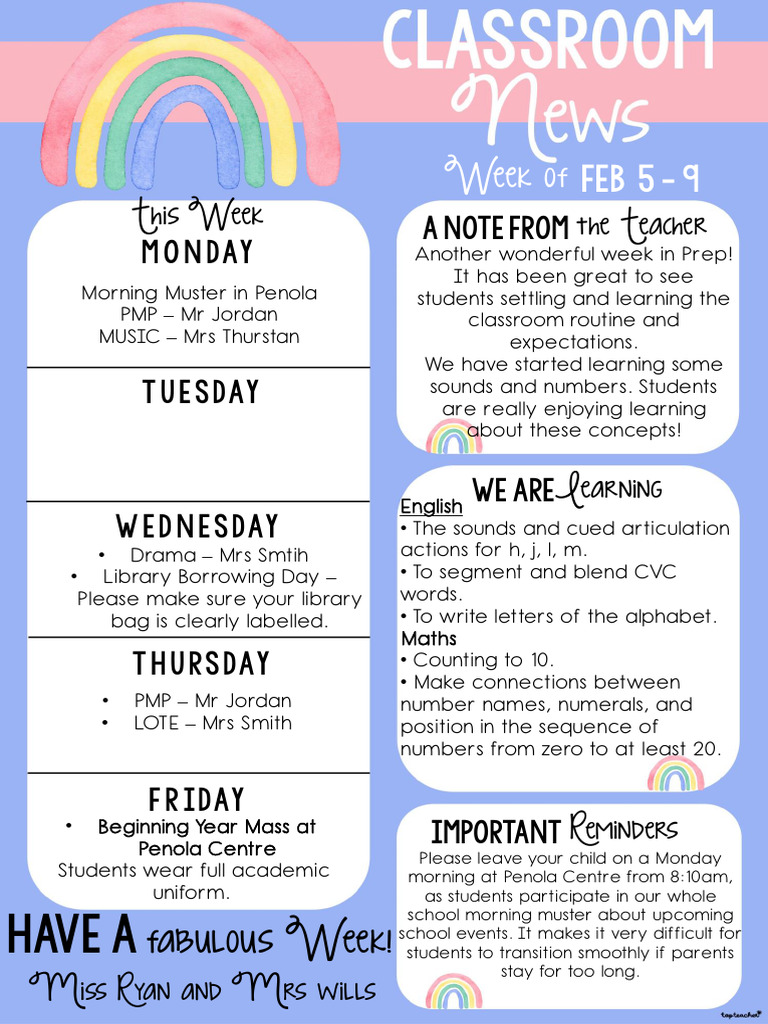 CLASSROOM News
Week of FEB 5 - 9

this Week
MONDAY
Morning Muster in Penola
PMP – Mr Jordan
MUSIC – Mrs Thurstan

TUESDAY

WEDNESDAY
• Drama – Mrs Smtih
• Library Borrowing Day – Please make sure your library bag is clearly labelled.

THURSDAY
• PMP – Mr Jordan
• LOTE – Mrs Smith

FRIDAY
• Beginning Year Mass at Penola Centre
Students wear full academic uniform.

HAVE A fabulous Week!
Miss Ryan and Mrs Wills

A NOTE FROM the teacher
Another wonderful week in Prep! It has been great to see students settling and learning the classroom routine and expectations.
We have started learning some sounds and numbers. Students are really enjoying learning about these concepts!

WE ARE learning
English
• The sounds and cued articulation actions for h, j, l, m.
• To segment and blend CVC words.
• To write letters of the alphabet.
Maths
• Counting to 10.
• Make connections between number names, numerals, and position in the sequence of numbers from zero to at least 20.

IMPORTANT Reminders
Please leave your child on a Monday morning at Penola Centre from 8:10am, as students participate in our whole school morning muster about upcoming school events. It makes it very difficult for students to transition smoothly if parents stay for too long.

topteacher